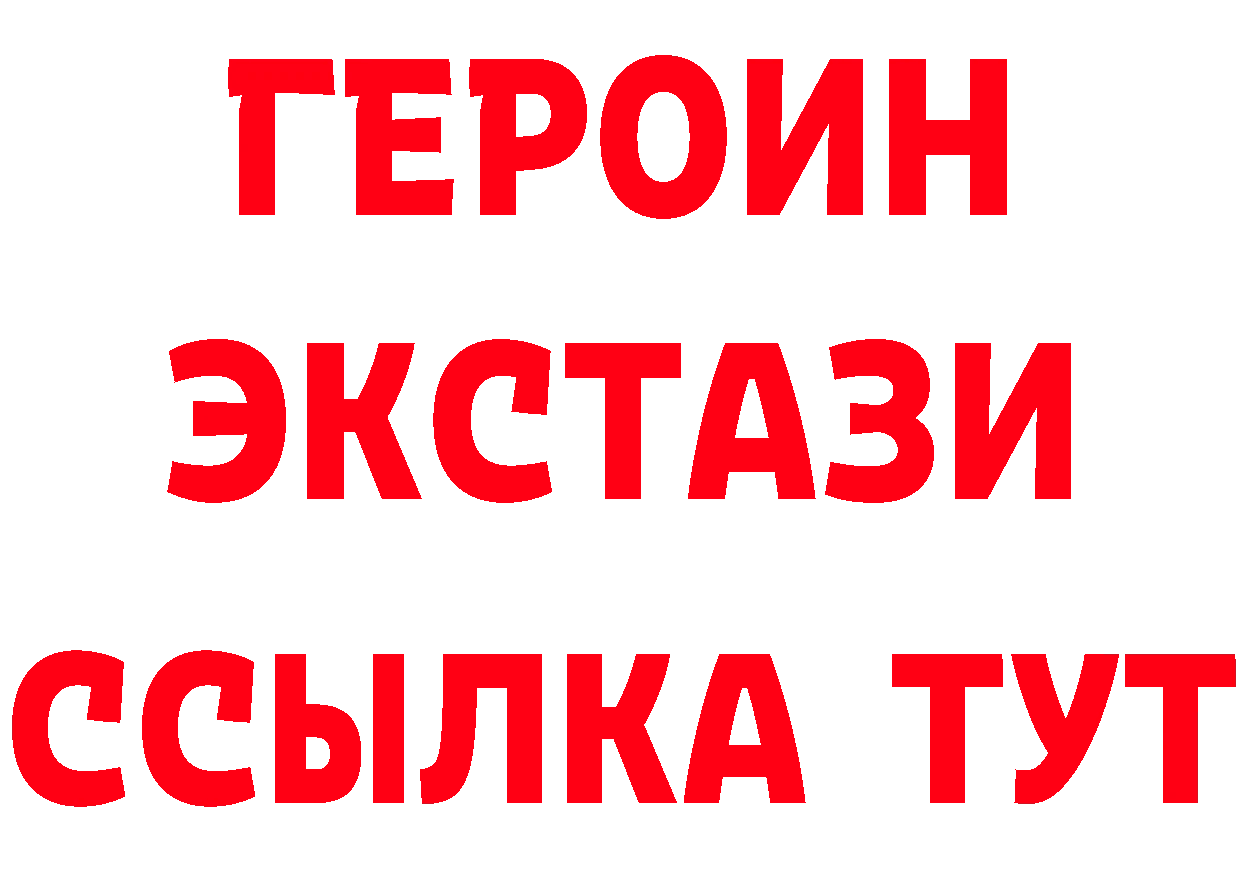 ГЕРОИН
ЭКСТАЗИ
ССЫЛКА ТУТ